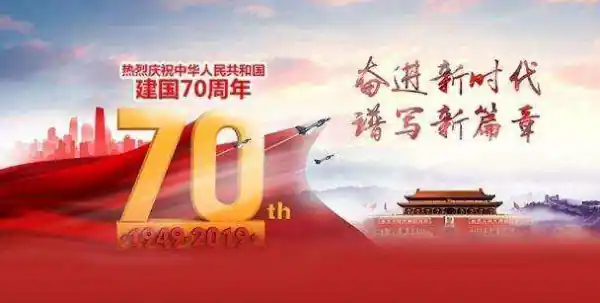 热烈庆祝中华人民共和国
建国70周年

70th
1949-2019

奋进新时代
谱写新篇章